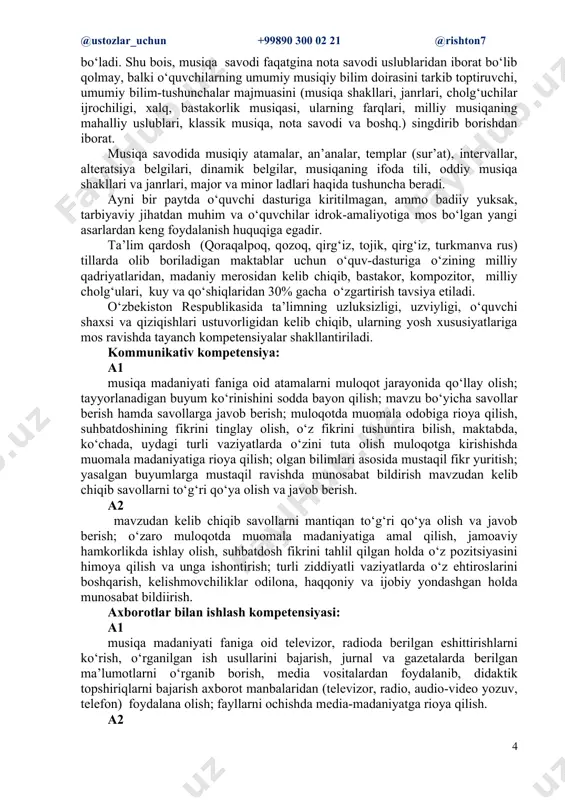 @ustozlar_uchun +99890 300 02 21 @rishton7

bo‘ladi. Shu bois, musiqa savodi faqatgina nota savodi uslublaridan iborat bo‘lib qolmay, balki o‘quvchilarning umumiy musiqiy bilim doirasini tarkib toptiruvchi, umumiy bilim-tushunchalar majmuasini (musiqa shakllari, janrlari, cholg‘uchilar ijrochiligi, xalq, bastakorlik musiqasi, ularning farqlari, milliy musiqaning mahalliy uslublari, klassik musiqa, nota savodi va boshq.) singdirib borishdan iborat.

Musiqa savodida musiqiy atamalar, an’analar, templar (sur’at), intervallar, alteratsiya belgilari, dinamik belgilar, musiqaning ifoda tili, oddiy musiqa shakllari va janrlari, major va minor ladlari haqida tushuncha beradi.

Ayni bir paytda o‘quvchi dasturiga kiritilmagan, ammo badiiy yuksak, tarbiyaviy jihatdan muhim va o‘quvchilar idrok-amaliyotiga mos bo‘lgan yangi asarlardan keng foydalanish huquqiga egadir.

Ta’lim qardosh (Qoraqalpoq, qozoq, qirg‘iz, tojik, qirg‘iz, turkmanva rus) tillarda olib boriladigan maktablar uchun o‘quv-dasturiga o‘zining milliy qadriyatlaridan, madaniy merosidan kelib chiqib, bastakor, kompozitor, milliy cholg‘ulari, kuy va qo‘shiqlaridan 30% gacha o‘zgartirish tavsiya etiladi.

O‘zbekiston Respublikasida ta’limning uzluksizligi, uzviyligi, o‘quvchi shaxsi va qiziqishlari ustuvorligidan kelib chiqib, ularning yosh xususiyatlariga mos ravishda tayanch kompetensiyalar shakllantiriladi.

Kommunikativ kompetensiya:

A1

musiqa madaniyati faniga oid atamalarni muloqot jarayonida qo‘llay olish; tayyorlanadigan buyum ko‘rinishini sodda bayon qilish; mavzu bo‘yicha savollar berish hamda savollarga javob berish; muloqotda muomala odobiga rioya qilish, suhbatdoshining fikrini tinglay olish, o‘z fikrini tushuntira bilish, maktabda, ko‘chada, uydagi turli vaziyatlarda o‘zini tuta olish muloqotga kirishishda muomala madaniyatiga rioya qilish; olgan bilimlari asosida mustaqil fikr yuritish; yasalgan buyumlarga mustaqil ravishda munosabat bildirish mavzudan kelib chiqib savollarni to‘g‘ri qo‘ya olish va javob berish.

A2

mavzudan kelib chiqib savollarni mantiqan to‘g‘ri qo‘ya olish va javob berish; o‘zaro muloqotda muomala madaniyatiga amal qilish, jamoaviy hamkorlikda ishlay olish, suhbatdosh fikrini tahlil qilgan holda o‘z pozitsiyasini himoya qilish va unga ishontirish; turli ziddiyatli vaziyatlarda o‘z ehtiroslarini boshqarish, kelishmovchiliklar odilona, haqqoniy va ijobiy yondashgan holda munosabat bildiirish.

Axborotlar bilan ishlash kompetensiyasi:

A1

musiqa madaniyati faniga oid televizor, radioda berilgan eshittirishlarni ko‘rish, o‘rganilgan ish usullarini bajarish, jurnal va gazetalarda berilgan ma’lumotlarni o‘rganib borish, media vositalardan foydalanib, didaktik topshiriqlarni bajarish axborot manbalaridan (televizor, radio, audio-video yozuv, telefon) foydalana olish; fayllarni ochishda media-madaniyatga rioya qilish.

A2

4